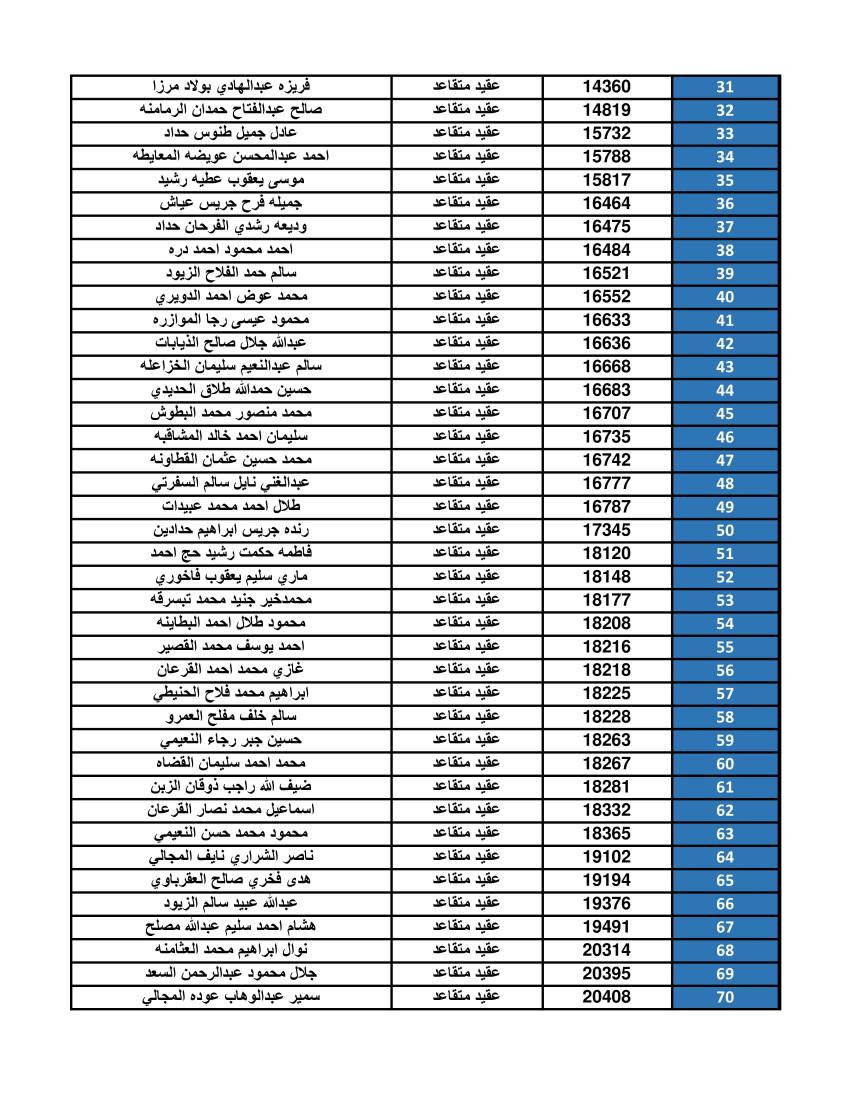 | 31 | 14360 | عقيد متقاعد | فريزه عبدالهادي بولاد مرزا |
|---|---|---|---|
| 32 | 14819 | عقيد متقاعد | صالح عبدالفتاح حمدان الرمامنه |
| 33 | 15732 | عقيد متقاعد | عادل جميل طنوس حداد |
| 34 | 15788 | عقيد متقاعد | احمد عبدالمحسن عويضه المعايطه |
| 35 | 15817 | عقيد متقاعد | موسى يعقوب عطيه رشيد |
| 36 | 16464 | عقيد متقاعد | جميله فرح جريس عياش |
| 37 | 16475 | عقيد متقاعد | وديعه رشدي الفرحان حداد |
| 38 | 16484 | عقيد متقاعد | احمد محمود احمد دره |
| 39 | 16521 | عقيد متقاعد | سالم حمد الفلاح الزيود |
| 40 | 16552 | عقيد متقاعد | محمد عوض احمد الدويري |
| 41 | 16633 | عقيد متقاعد | محمود عيسى رجا الموازره |
| 42 | 16636 | عقيد متقاعد | عبدالله جلال صالح الذيابات |
| 43 | 16668 | عقيد متقاعد | سالم عبدالنعيم سليمان الخزاعله |
| 44 | 16683 | عقيد متقاعد | حسين حمدالله طلاق الحديدي |
| 45 | 16707 | عقيد متقاعد | محمد منصور محمد البطوش |
| 46 | 16735 | عقيد متقاعد | سليمان احمد خالد المشاقبه |
| 47 | 16742 | عقيد متقاعد | محمد حسين عثمان القطاونه |
| 48 | 16777 | عقيد متقاعد | عبدالغني نايل سالم السفرتي |
| 49 | 16787 | عقيد متقاعد | طلال احمد محمد عبيدات |
| 50 | 17345 | عقيد متقاعد | رنده جريس ابراهيم حدادين |
| 51 | 18120 | عقيد متقاعد | فاطمه حكمت رشيد حج احمد |
| 52 | 18148 | عقيد متقاعد | ماري سليم يعقوب فاخوري |
| 53 | 18177 | عقيد متقاعد | محمدخير جنيد محمد تبسرقه |
| 54 | 18208 | عقيد متقاعد | محمود طلال احمد البطاينه |
| 55 | 18216 | عقيد متقاعد | احمد يوسف محمد القصير |
| 56 | 18218 | عقيد متقاعد | غازي محمد احمد القرعان |
| 57 | 18225 | عقيد متقاعد | ابراهيم محمد فلاح الحنيطي |
| 58 | 18228 | عقيد متقاعد | سالم خلف مفلح العمرو |
| 59 | 18263 | عقيد متقاعد | حسين جبر رجاء النعيمي |
| 60 | 18267 | عقيد متقاعد | محمد احمد سليمان القضاه |
| 61 | 18281 | عقيد متقاعد | ضيف الله راجب ذوقان الزبن |
| 62 | 18332 | عقيد متقاعد | اسماعيل محمد نصار القرعان |
| 63 | 18365 | عقيد متقاعد | محمود محمد حسن النعيمي |
| 64 | 19102 | عقيد متقاعد | ناصر الشراري نايف المجالي |
| 65 | 19194 | عقيد متقاعد | هدى فخري صالح العقرباوي |
| 66 | 19376 | عقيد متقاعد | عبدالله عبيد سالم الزيود |
| 67 | 19491 | عقيد متقاعد | هشام احمد سليم عبدالله مصلح |
| 68 | 20314 | عقيد متقاعد | نوال ابراهيم محمد العثامنه |
| 69 | 20395 | عقيد متقاعد | جلال محمود عبدالرحمن السعد |
| 70 | 20408 | عقيد متقاعد | سمير عبدالوهاب عوده المجالي |